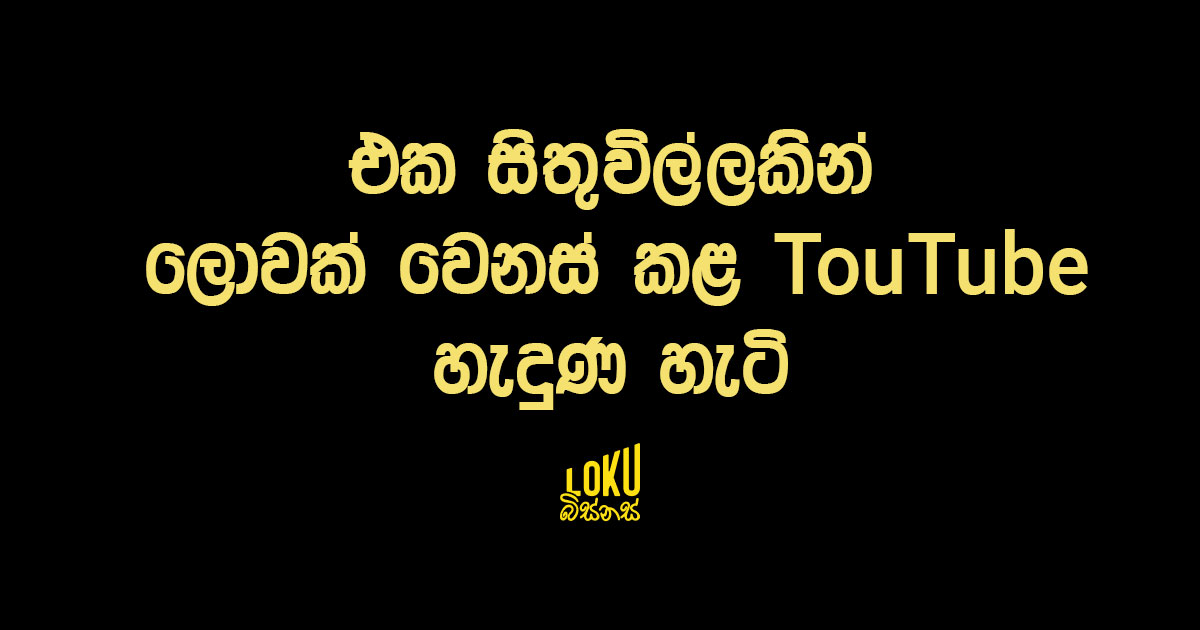 එක සිතුවිල්ලකින් ලොවක් වෙනස් කළ TouTube හැදුණ හැටි

LOKU
බිස්නස්